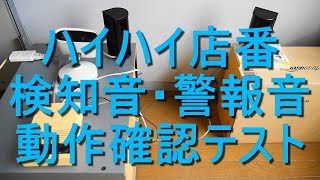 ハイハイ店番
検知音・警報音
動作確認テスト